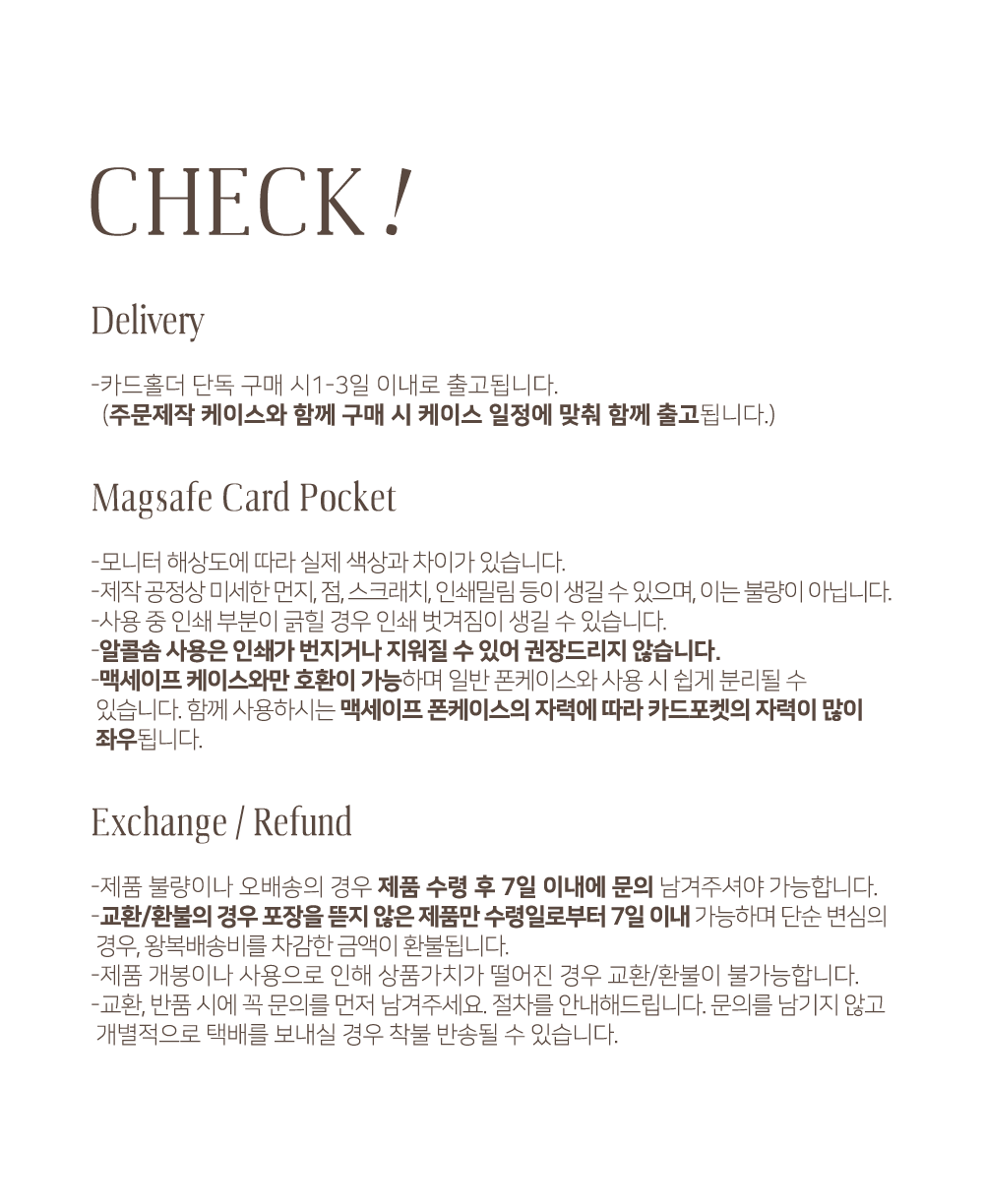 CHECK !

Delivery

-카드홀더 단독 구매 시1-3일 이내로 출고됩니다.
(주문제작 케이스와 함께 구매 시 케이스 일정에 맞춰 함께 출고됩니다.)

Magsafe Card Pocket

-모니터 해상도에 따라 실제 색상과 차이가 있습니다.
-제작 공정상 미세한 먼지, 점, 스크래치, 인쇄밀림 등이 생길 수 있으며, 이는 불량이 아닙니다.
-사용 중 인쇄 부분이 긁힐 경우 인쇄 벗겨짐이 생길 수 있습니다.
-알콜솜 사용은 인쇄가 번지거나 지워질 수 있어 권장드리지 않습니다.
-맥세이프 케이스와만 호환이 가능하며 일반 폰케이스와 사용 시 쉽게 분리될 수 있습니다. 함께 사용하시는 맥세이프 폰케이스의 자력에 따라 카드포켓의 자력이 많이 좌우됩니다.

Exchange / Refund

-제품 불량이나 오배송의 경우 제품 수령 후 7일 이내에 문의 남겨주셔야 가능합니다.
-교환/환불의 경우 포장을 뜯지 않은 제품만 수령일로부터 7일 이내 가능하며 단순 변심의 경우, 왕복배송비를 차감한 금액이 환불됩니다.
-제품 개봉이나 사용으로 인해 상품가치가 떨어진 경우 교환/환불이 불가능합니다.
-교환, 반품 시에 꼭 문의를 먼저 남겨주세요. 절차를 안내해드립니다. 문의를 남기지 않고 개별적으로 택배를 보내실 경우 착불 반송될 수 있습니다.